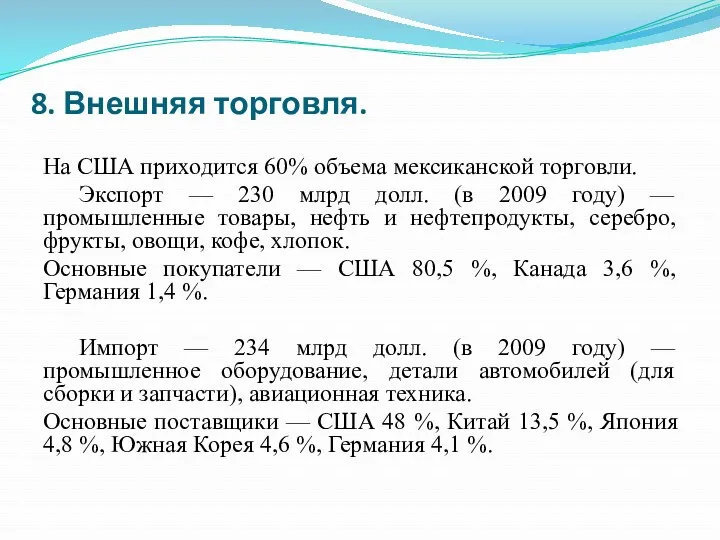 8. Внешняя торговля.

На США приходится 60% объема мексиканской торговли.

Экспорт — 230 млрд долл. (в 2009 году) — промышленные товары, нефть и нефтепродукты, серебро, фрукты, овощи, кофе, хлопок.

Основные покупатели — США 80,5 %, Канада 3,6 %, Германия 1,4 %.

Импорт — 234 млрд долл. (в 2009 году) — промышленное оборудование, детали автомобилей (для сборки и запчасти), авиационная техника.

Основные поставщики — США 48 %, Китай 13,5 %, Япония 4,8 %, Южная Корея 4,6 %, Германия 4,1 %.